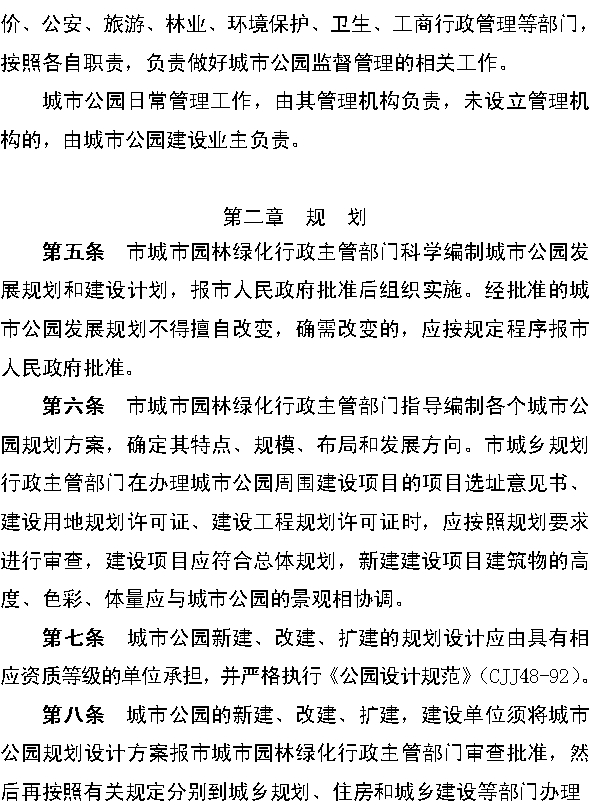 价、公安、旅游、林业、环境保护、卫生、工商行政管理等部门，按照各自职责，负责做好城市公园监督管理的相关工作。

城市公园日常管理工作，由其管理机构负责，未设立管理机构的，由城市公园建设业主负责。

第二章　规　划

第五条　市城市园林绿化行政主管部门科学编制城市公园发展规划和建设计划，报市人民政府批准后组织实施。经批准的城市公园发展规划不得擅自改变，确需改变的，应按规定程序报市人民政府批准。

第六条　市城市园林绿化行政主管部门指导编制各个城市公园规划方案，确定其特点、规模、布局和发展方向。市城乡规划行政主管部门在办理城市公园周围建设项目的项目选址意见书、建设用地规划许可证、建设工程规划许可证时，应按照规划要求进行审查，建设项目应符合总体规划，新建建设项目建筑物的高度、色彩、体量应与城市公园的景观相协调。

第七条　城市公园新建、改建、扩建的规划设计应由具有相应资质等级的单位承担，并严格执行《公园设计规范》（CJJ48-92）。

第八条　城市公园的新建、改建、扩建，建设单位须将城市公园规划设计方案报市城市园林绿化行政主管部门审查批准，然后再按照有关规定分别到城乡规划、住房和城乡建设等部门办理